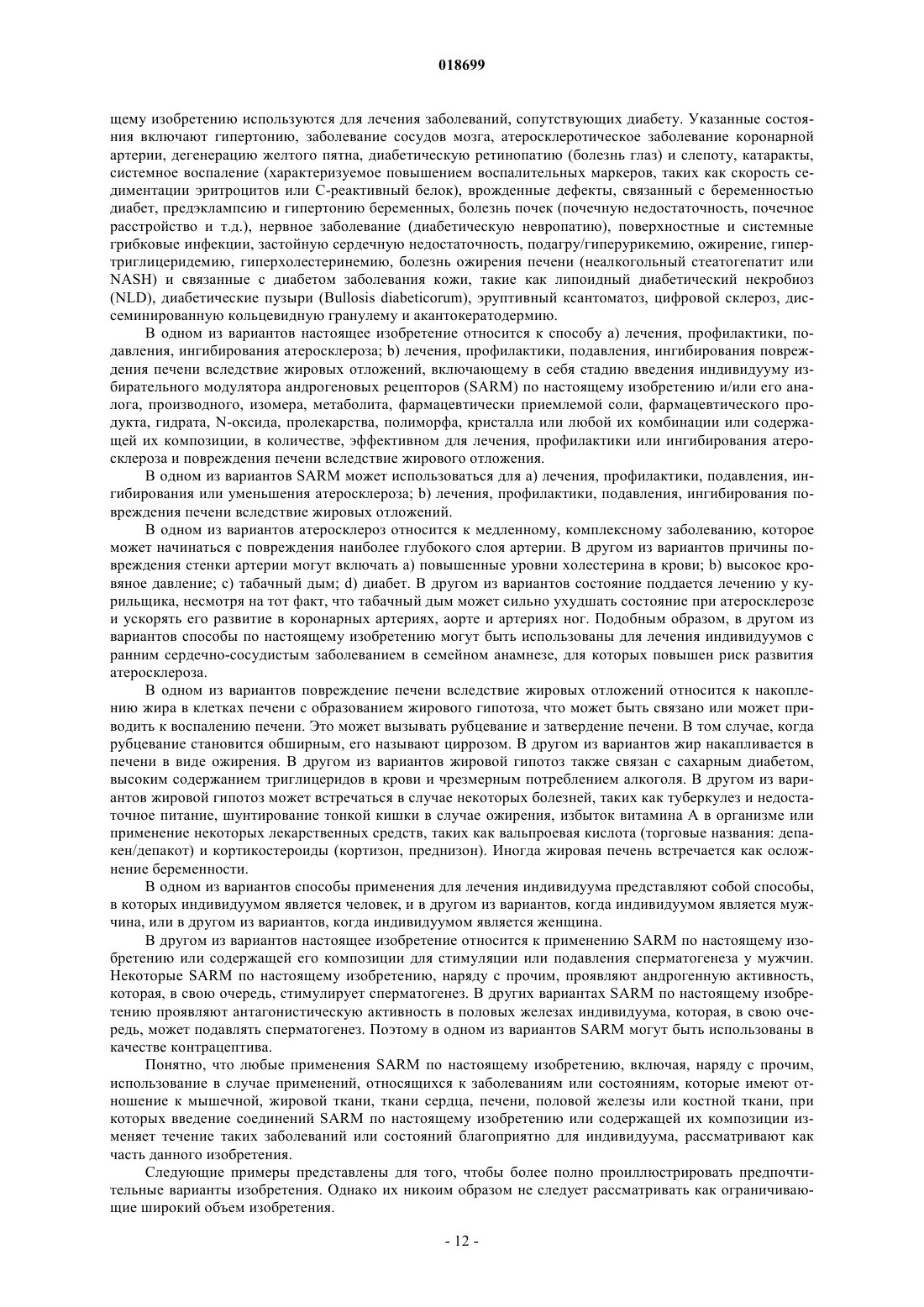 018699

щему изобретению используются для лечения заболеваний, сопутствующих диабету. Указанные состояния включают гипертонию, заболевание сосудов мозга, атеросклеротическое заболевание коронарной артерии, дегенерацию желтого пятна, диабетическую ретинопатию (болезнь глаз) и слепоту, катаракты, системное воспаление (характеризуемое повышением воспалительных маркеров, таких как скорость седиментации эритроцитов или С-реактивный белок), врожденные дефекты, связанный с беременностью диабет, предэклампсию и гипертонию беременных, болезнь почек (почечную недостаточность, почечное расстройство и т.д.), нервное заболевание (диабетическую невропатию), поверхностные и системные грибковые инфекции, застойную сердечную недостаточность, подагру/гиперурикемию, ожирение, гипертриглицеридемию, гиперхолестеринемию, болезнь ожирения печени (неалкогольный стеатогепатит или NASH) и связанные с диабетом заболевания кожи, такие как липоидный диабетический некробиоз (NLD), диабетические пузыри (Bullosis diabeticorum), эруптивный ксантоматоз, цифровой склероз, диссеминированную кольцевидную гранулему и акантокератодермию.

В одном из вариантов настоящее изобретение относится к способу а) лечения, профилактики, подавления, ингибирования атеросклероза; b) лечения, профилактики, подавления, ингибирования повреждения печени вследствие жировых отложений, включающему в себя стадию введения индивидууму избирательного модулятора андрогеновых рецепторов (SARM) по настоящему изобретению и/или его аналога, производного, изомера, метаболита, фармацевтически приемлемой соли, фармацевтического продукта, гидрата, N-оксида, пролекарства, полиморфа, кристалла или любой их комбинации или содержащей их композиции, в количестве, эффективном для лечения, профилактики или ингибирования атеросклероза и повреждения печени вследствие жирового отложения.

В одном из вариантов SARM может использоваться для а) лечения, профилактики, подавления, ингибирования или уменьшения атеросклероза; b) лечения, профилактики, подавления, ингибирования повреждения печени вследствие жировых отложений.

В одном из вариантов атеросклероз относится к медленному, комплексному заболеванию, которое может начинаться с повреждения наиболее глубокого слоя артерии. В другом из вариантов причины повреждения стенки артерии могут включать а) повышенные уровни холестерина в крови; b) высокое кровяное давление; с) табачный дым; d) диабет. В другом из вариантов состояние поддается лечению у курильщика, несмотря на тот факт, что табачный дым может сильно ухудшать состояние при атеросклерозе и ускорять его развитие в коронарных артериях, аорте и артериях ног. Подобным образом, в другом из вариантов способы по настоящему изобретению могут быть использованы для лечения индивидуумов с ранним сердечно-сосудистым заболеванием в семейном анамнезе, для которых повышен риск развития атеросклероза.

В одном из вариантов повреждение печени вследствие жировых отложений относится к накоплению жира в клетках печени с образованием жирового гипотоза, что может быть связано или может приводить к воспалению печени. Это может вызывать рубцевание и затвердение печени. В том случае, когда рубцевание становится обширным, его называют циррозом. В другом из вариантов жир накапливается в печени в виде ожирения. В другом из вариантов жировой гипотоз также связан с сахарным диабетом, высоким содержанием триглицеридов в крови и чрезмерным потреблением алкоголя. В другом из вариантов жировой гипотоз может встречаться в случае некоторых болезней, таких как туберкулез и недостаточное питание, шунтирование тонкой кишки в случае ожирения, избыток витамина А в организме или применение некоторых лекарственных средств, таких как вальпроевая кислота (торговые названия: депакен/депакот) и кортикостероиды (кортизон, преднизон). Иногда жировая печень встречается как осложнение беременности.

В одном из вариантов способы применения для лечения индивидуума представляют собой способы, в которых индивидуумом является человек, и в другом из вариантов, когда индивидуумом является мужчина, или в другом из вариантов, когда индивидуумом является женщина.

В другом из вариантов настоящее изобретение относится к применению SARM по настоящему изобретению или содержащей его композиции для стимуляции или подавления сперматогенеза у мужчин. Некоторые SARM по настоящему изобретению, наряду с прочим, проявляют андрогенную активность, которая, в свою очередь, стимулирует сперматогенез. В других вариантах SARM по настоящему изобретению проявляют антагонистическую активность в половых железах индивидуума, которая, в свою очередь, может подавлять сперматогенез. Поэтому в одном из вариантов SARM могут быть использованы в качестве контрацептива.

Понятно, что любые применения SARM по настоящему изобретению, включая, наряду с прочим, использование в случае применений, относящихся к заболеваниям или состояниям, которые имеют отношение к мышечной, жировой ткани, ткани сердца, печени, половой железы или костной ткани, при которых введение соединений SARM по настоящему изобретению или содержащей их композиции изменяет течение таких заболеваний или состояний благоприятно для индивидуума, рассматривают как часть данного изобретения.

Следующие примеры представлены для того, чтобы более полно проиллюстрировать предпочтительные варианты изобретения. Однако их никоим образом не следует рассматривать как ограничивающие широкий объем изобретения.

- 12 -